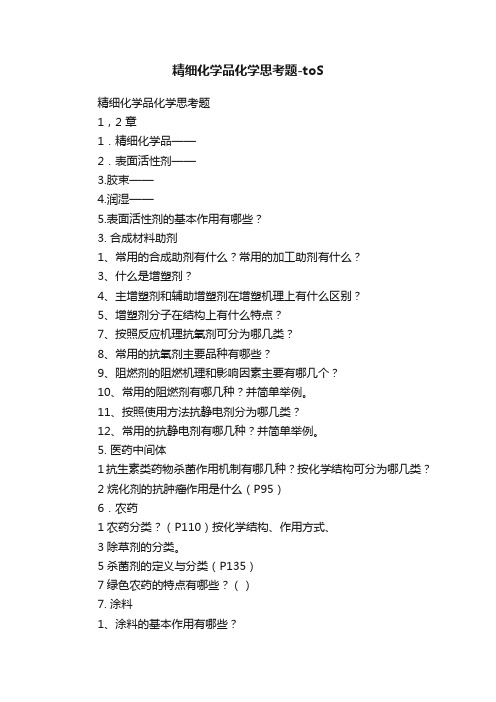 精细化学品化学思考题-toS

精细化学品化学思考题

1，2 章

1．精细化学品——

2．表面活性剂——

3.胶束——

4.润湿——

5.表面活性剂的基本作用有哪些？

3. 合成材料助剂

1、常用的合成助剂有什么？常用的加工助剂有什么？

3、什么是增塑剂？

4、主增塑剂和辅助增塑剂在增塑机理上有什么区别？

5、增塑剂分子在结构上有什么特点？

7、按照反应机理抗氧剂可分为哪几类？

8、常用的抗氧剂主要品种有哪些？

9、阻燃剂的阻燃机理和影响因素主要有哪几个？

10、常用的阻燃剂有哪几种？并简单举例。

11、按照使用方法抗静电剂分为哪几类？

12、常用的抗静电剂有哪几种？并简单举例。

5. 医药中间体

1 抗生素类药物杀菌作用机制有哪几种？按化学结构可分为哪几类？

2 烷化剂的抗肿瘤作用是什么（P95）

6．农药

1 农药分类？（P110）按化学结构、作用方式、

3 除草剂的分类。

5 杀菌剂的定义与分类（P135）

7 绿色农药的特点有哪些？（ ）

7. 涂料

1、涂料的基本作用有哪些？